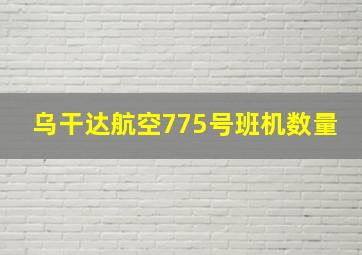 乌干达航空775号班机数量